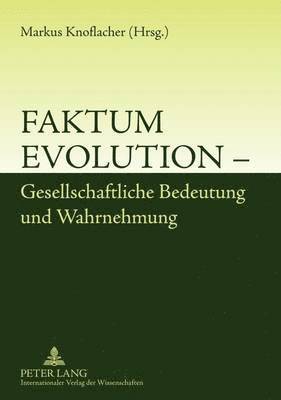 Markus Knoflacher (Hrsg.)

FAKTUM EVOLUTION –
Gesellschaftliche Bedeutung und Wahrnehmung

PETER LANG
Internationaler Verlag der Wissenschaften